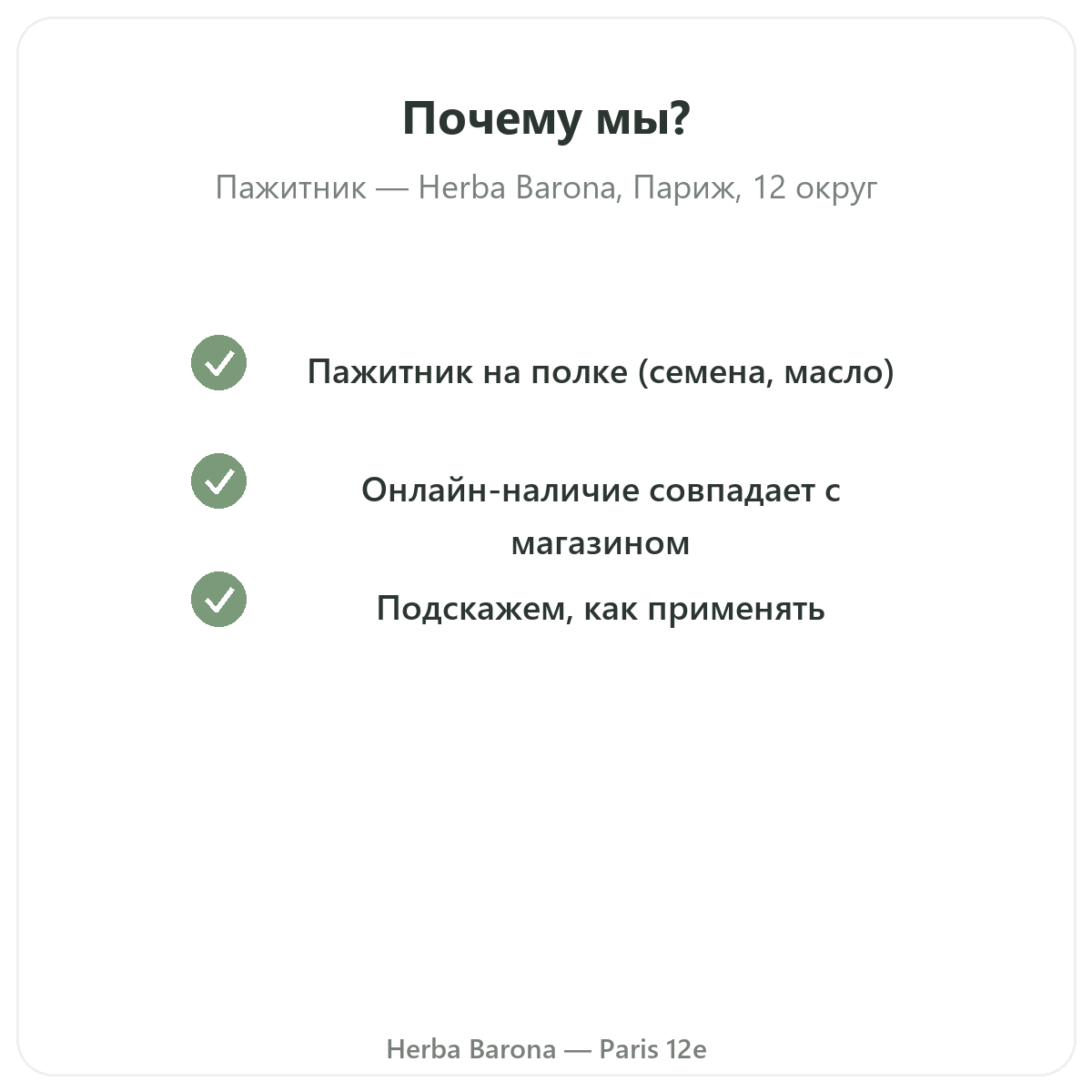 Почему мы?

Пажитник — Herba Barona, Париж, 12 округ

Пажитник на полке (семена, масло)

Онлайн-наличие совпадает с магазином

Подскажем, как применять

Herba Barona — Paris 12e